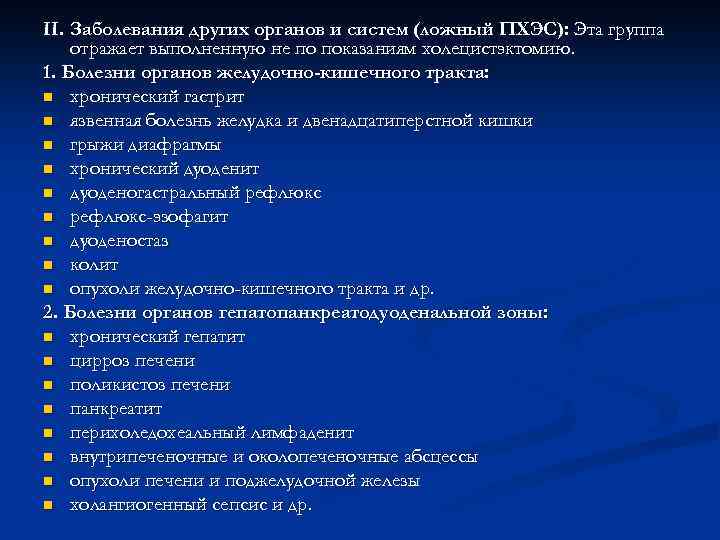 II. Заболевания других органов и систем (ложный ПХЭС): Эта группа отражает выполненную не по показаниям холецистэктомию.

1. Болезни органов желудочно-кишечного тракта:
- хронический гастрит
- язвенная болезнь желудка и двенадцатиперстной кишки
- грыжи диафрагмы
- хронический дуоденит
- дуоденогастральный рефлюкс
- рефлюкс-эзофагит
- дуоденостаз
- колит
- опухоли желудочно-кишечного тракта и др.

2. Болезни органов гепатопанкреатодуоденальной зоны:
- хронический гепатит
- цирроз печени
- поликистоз печени
- панкреатит
- перихоледохеальный лимфаденит
- внутрипеченочные и околопеченочные абсцессы
- опухоли печени и поджелудочной железы
- холангиогенный сепсис и др.